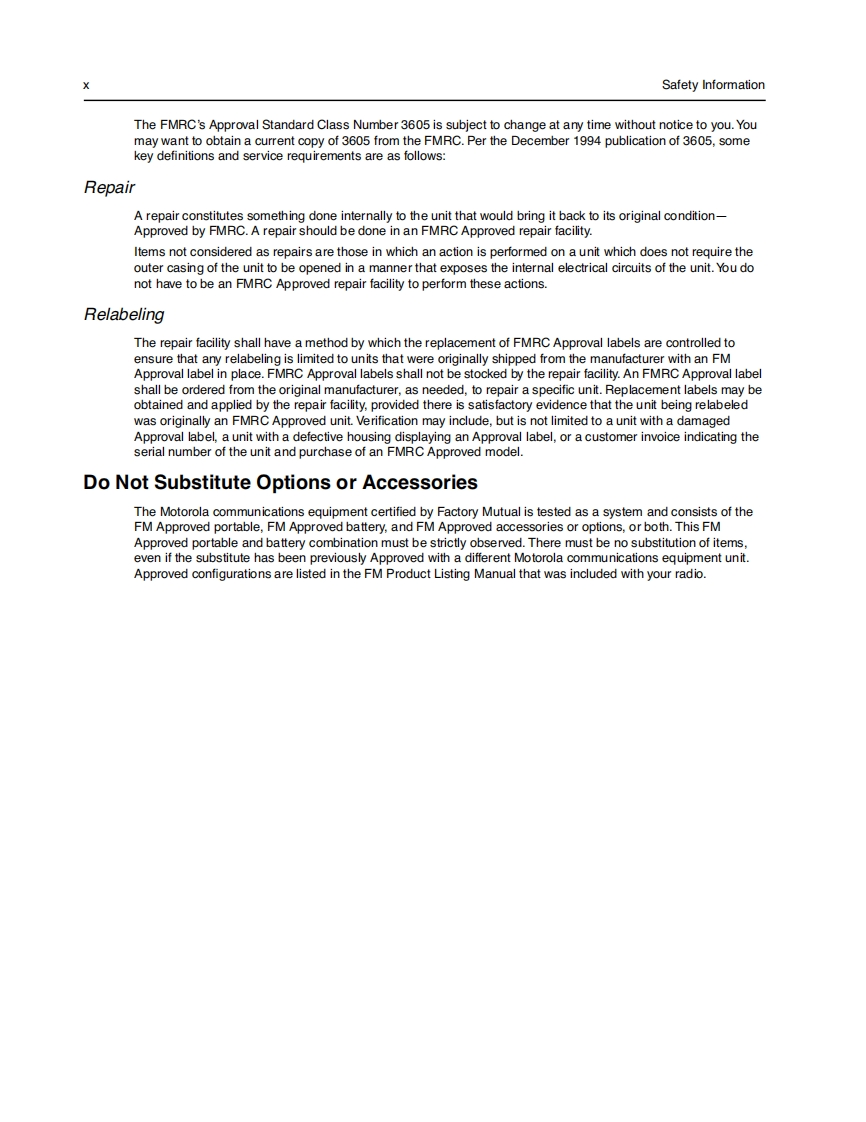 x

Safety Information

The FMRC's Approval Standard Class Number 3605 is subject to change at any time without notice to you. You may want to obtain a current copy of 3605 from the FMRC. Per the December 1994 publication of 3605, some key definitions and service requirements are as follows:

Repair

A repair constitutes something done internally to the unit that would bring it back to its original condition—Approved by FMRC. A repair should be done in an FMRC Approved repair facility.

Items not considered as repairs are those in which an action is performed on a unit which does not require the outer casing of the unit to be opened in a manner that exposes the internal electrical circuits of the unit. You do not have to be an FMRC Approved repair facility to perform these actions.

Relabeling

The repair facility shall have a method by which the replacement of FMRC Approval labels are controlled to ensure that any relabeling is limited to units that were originally shipped from the manufacturer with an FM Approval label in place. FMRC Approval labels shall not be stocked by the repair facility. An FMRC Approval label shall be ordered from the original manufacturer, as needed, to repair a specific unit. Replacement labels may be obtained and applied by the repair facility, provided there is satisfactory evidence that the unit being relabeled was originally an FMRC Approved unit. Verification may include, but is not limited to a unit with a damaged Approval label, a unit with a defective housing displaying an Approval label, or a customer invoice indicating the serial number of the unit and purchase of an FMRC Approved model.

Do Not Substitute Options or Accessories

The Motorola communications equipment certified by Factory Mutual is tested as a system and consists of the FM Approved portable, FM Approved battery, and FM Approved accessories or options, or both. This FM Approved portable and battery combination must be strictly observed. There must be no substitution of items, even if the substitute has been previously Approved with a different Motorola communications equipment unit. Approved configurations are listed in the FM Product Listing Manual that was included with your radio.